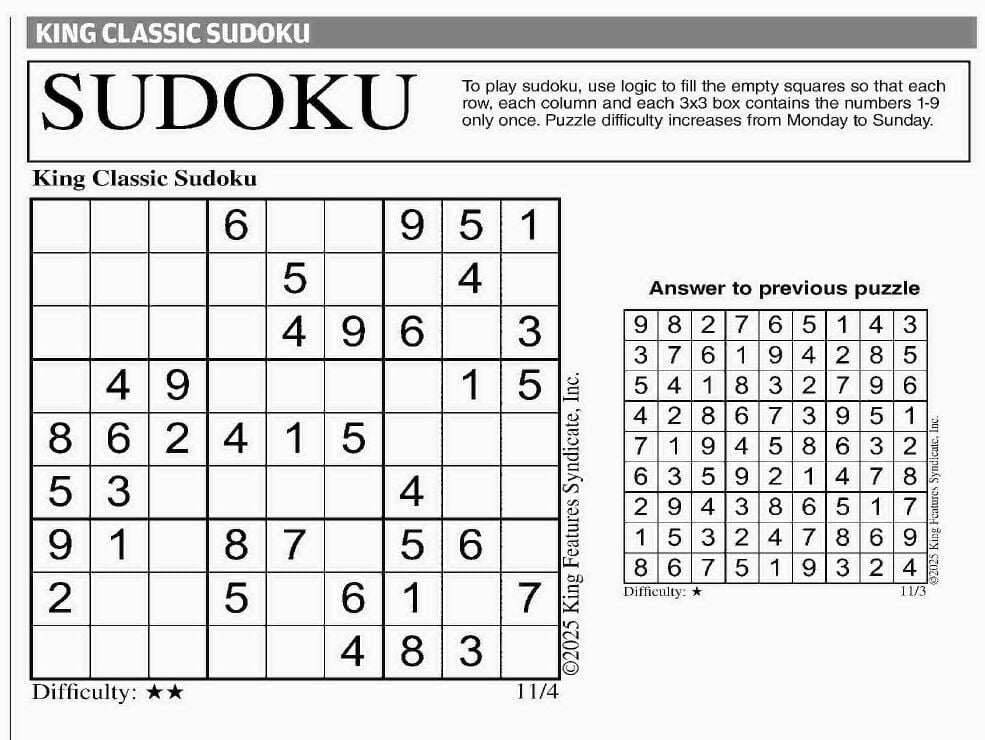 KING CLASSIC SUDOKU

SUDOKU

To play sudoku, use logic to fill the empty squares so that each row, each column and each 3x3 box contains the numbers 1-9 only once. Puzzle difficulty increases from Monday to Sunday.

King Classic Sudoku

| | | | | | | | | |
|---|---|---|---|---|---|---|---|---|
| | | | 6 | | | 9 | 5 | 1 |
| | | | | 5 | | | 4 | |
| | | | | 4 | 9 | 6 | | 3 |
| | 4 | 9 | | | | | 1 | 5 |
| 8 | 6 | 2 | 4 | 1 | 5 | | | |
| 5 | 3 | | | | | 4 | | |
| 9 | 1 | | 8 | 7 | | 5 | 6 | |
| 2 | | | 5 | | 6 | 1 | | 7 |
| | | | | | 4 | 8 | 3 | |

©2025 King Features Syndicate, Inc.

Difficulty: ★★ 11/4

Answer to previous puzzle

| | | | | | | | | |
|---|---|---|---|---|---|---|---|---|
| 9 | 8 | 2 | 7 | 6 | 5 | 1 | 4 | 3 |
| 3 | 7 | 6 | 1 | 9 | 4 | 2 | 8 | 5 |
| 5 | 4 | 1 | 8 | 3 | 2 | 7 | 9 | 6 |
| 4 | 2 | 8 | 6 | 7 | 3 | 9 | 5 | 1 |
| 7 | 1 | 9 | 4 | 5 | 8 | 6 | 3 | 2 |
| 6 | 3 | 5 | 9 | 2 | 1 | 4 | 7 | 8 |
| 2 | 9 | 4 | 3 | 8 | 6 | 5 | 1 | 7 |
| 1 | 5 | 3 | 2 | 4 | 7 | 8 | 6 | 9 |
| 8 | 6 | 7 | 5 | 1 | 9 | 3 | 2 | 4 |

©2025 King Features Syndicate, Inc.

Difficulty: ★ 11/3